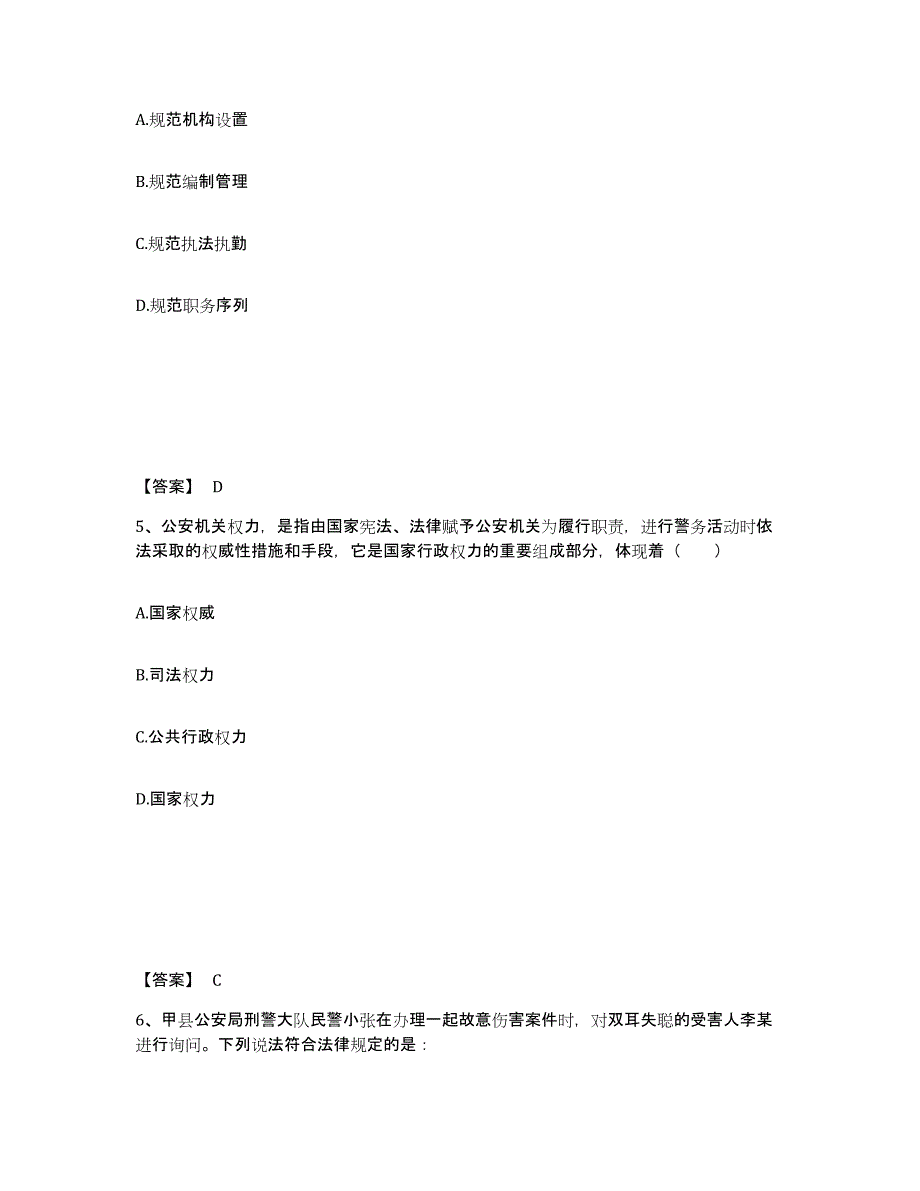 A.规范机构设置

B.规范编制管理

C.规范执法执勤

D.规范职务序列

【答案】 D

5、公安机关权力，是指由国家宪法、法律赋予公安机关为履行职责，进行警务活动时依法采取的权威性措施和手段，它是国家行政权力的重要组成部分，体现着（　　）

A.国家权威

B.司法权力

C.公共行政权力

D.国家权力

【答案】 C

6、甲县公安局刑警大队民警小张在办理一起故意伤害案件时，对双耳失聪的受害人李某进行询问。下列说法符合法律规定的是：